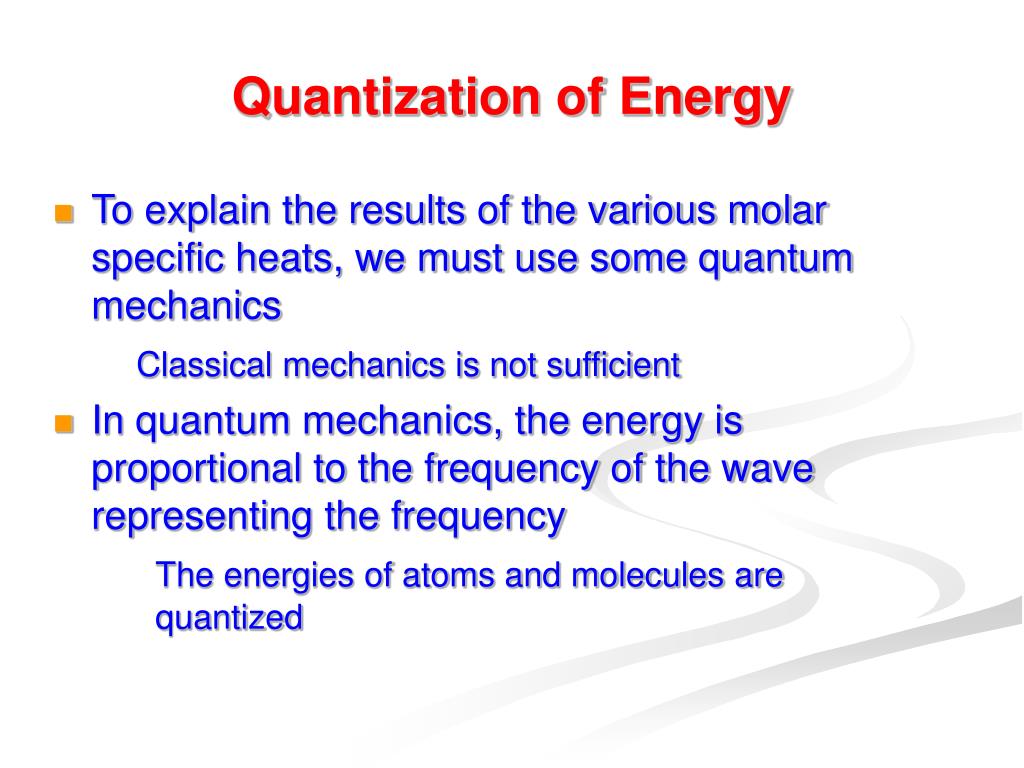 Quantization of Energy

To explain the results of the various molar specific heats, we must use some quantum mechanics

Classical mechanics is not sufficient

In quantum mechanics, the energy is proportional to the frequency of the wave representing the frequency

The energies of atoms and molecules are quantized